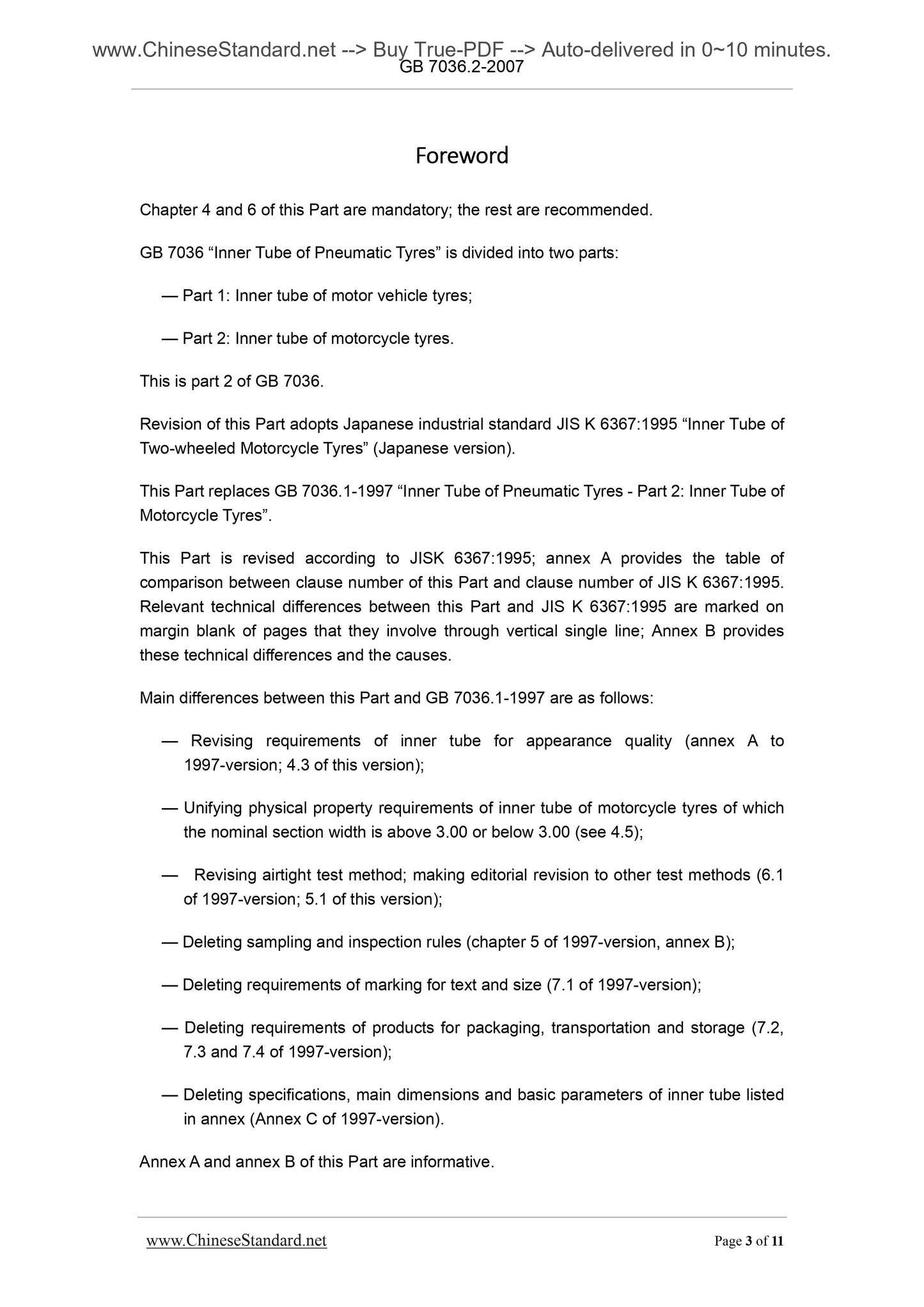 www.ChineseStandard.net --> Buy True-PDF --> Auto-delivered in 0~10 minutes.
GB 7036.2-2007

Foreword

Chapter 4 and 6 of this Part are mandatory; the rest are recommended.

GB 7036 “Inner Tube of Pneumatic Tyres” is divided into two parts:

— Part 1: Inner tube of motor vehicle tyres;

— Part 2: Inner tube of motorcycle tyres.

This is part 2 of GB 7036.

Revision of this Part adopts Japanese industrial standard JIS K 6367:1995 “Inner Tube of Two-wheeled Motorcycle Tyres” (Japanese version).

This Part replaces GB 7036.1-1997 “Inner Tube of Pneumatic Tyres - Part 2: Inner Tube of Motorcycle Tyres”.

This Part is revised according to JISK 6367:1995; annex A provides the table of comparison between clause number of this Part and clause number of JIS K 6367:1995. Relevant technical differences between this Part and JIS K 6367:1995 are marked on margin blank of pages that they involve through vertical single line; Annex B provides these technical differences and the causes.

Main differences between this Part and GB 7036.1-1997 are as follows:

— Revising requirements of inner tube for appearance quality (annex A to 1997-version; 4.3 of this version);

— Unifying physical property requirements of inner tube of motorcycle tyres of which the nominal section width is above 3.00 or below 3.00 (see 4.5);

— Revising airtight test method; making editorial revision to other test methods (6.1 of 1997-version; 5.1 of this version);

— Deleting sampling and inspection rules (chapter 5 of 1997-version, annex B);

— Deleting requirements of marking for text and size (7.1 of 1997-version);

— Deleting requirements of products for packaging, transportation and storage (7.2, 7.3 and 7.4 of 1997-version);

— Deleting specifications, main dimensions and basic parameters of inner tube listed in annex (Annex C of 1997-version).

Annex A and annex B of this Part are informative.

www.ChineseStandard.net Page 3 of 11